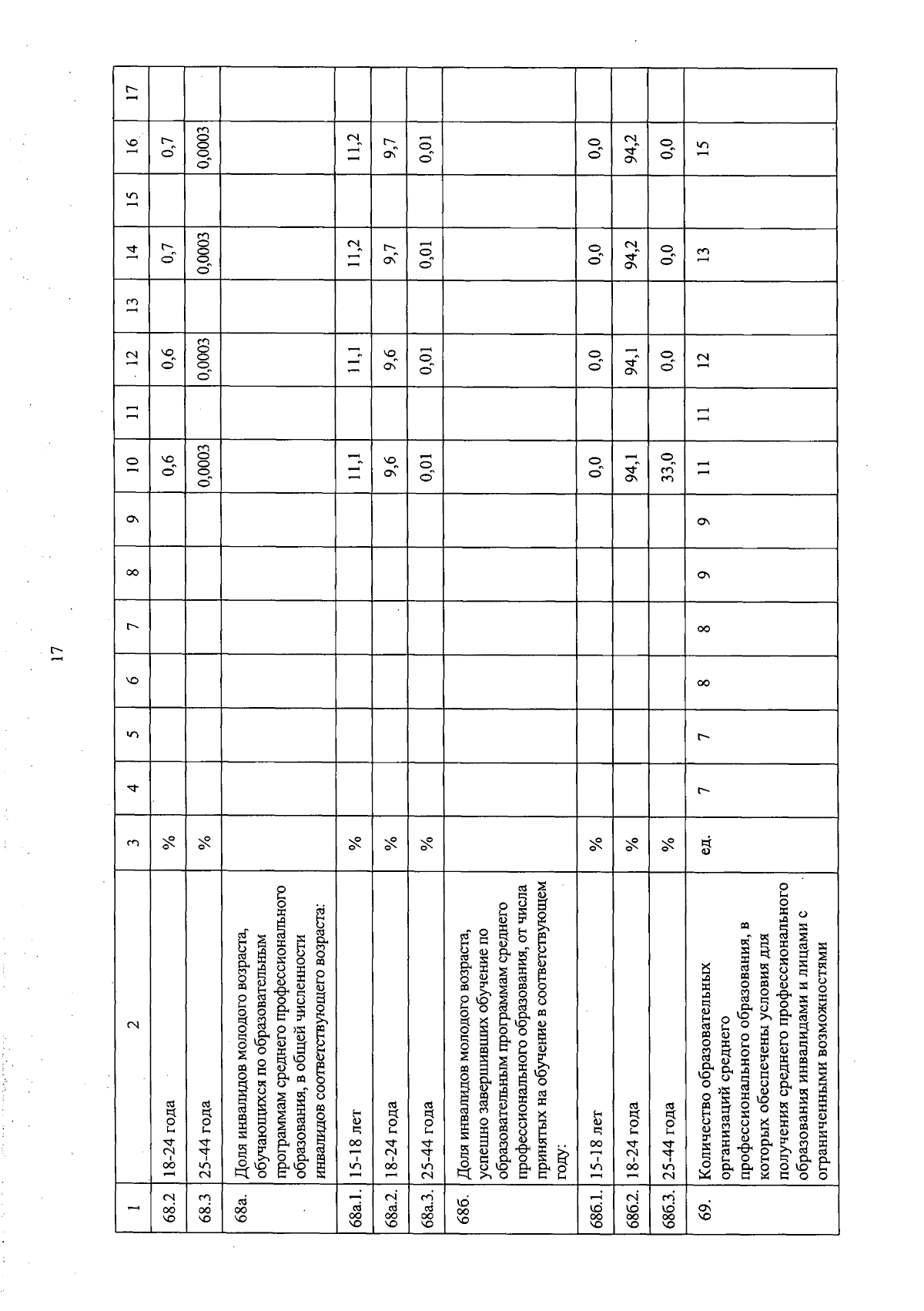 17

| 1 | 2 | 3 | 4 | 5 | 6 | 7 | 8 | 9 | 10 | 11 | 12 | 13 | 14 | 15 | 16 | 17 |
|---|---|---|---|---|---|---|---|---|---|---|---|---|---|---|---|---|
| 68.2 | 18-24 года | % | | | | | | | 0,6 | | 0,6 | | 0,7 | | 0,7 | |
| 68.3 | 25-44 года | % | | | | | | | 0,0003 | | 0,0003 | | 0,0003 | | 0,0003 | |
| 68а. | Доля инвалидов молодого возраста, обучающихся по образовательным программам среднего профессионального образования, в общей численности инвалидов соответствующего возраста: | | | | | | | | | | | | | | | |
| 68а.1. | 15-18 лет | % | | | | | | | 11,1 | | 11,1 | | 11,2 | | 11,2 | |
| 68а.2. | 18-24 года | % | | | | | | | 9,6 | | 9,6 | | 9,7 | | 9,7 | |
| 68а.3. | 25-44 года | % | | | | | | | 0,01 | | 0,01 | | 0,01 | | 0,01 | |
| 68б. | Доля инвалидов молодого возраста, успешно завершивших обучение по образовательным программам среднего профессионального образования, от числа принятых на обучение в соответствующем году: | | | | | | | | | | | | | | | |
| 68б.1. | 15-18 лет | % | | | | | | | 0,0 | | 0,0 | | 0,0 | | 0,0 | |
| 68б.2. | 18-24 года | % | | | | | | | 94,1 | | 94,1 | | 94,2 | | 94,2 | |
| 68б.3. | 25-44 года | % | | | | | | | 33,0 | | 0,0 | | 0,0 | | 0,0 | |
| 69. | Количество образовательных организаций среднего профессионального образования, в которых обеспечены условия для получения среднего профессионального образования инвалидами и лицами с ограниченными возможностями | ед. | 7 | 7 | 8 | 8 | 9 | 9 | 11 | 11 | 12 | | 13 | | 15 | |